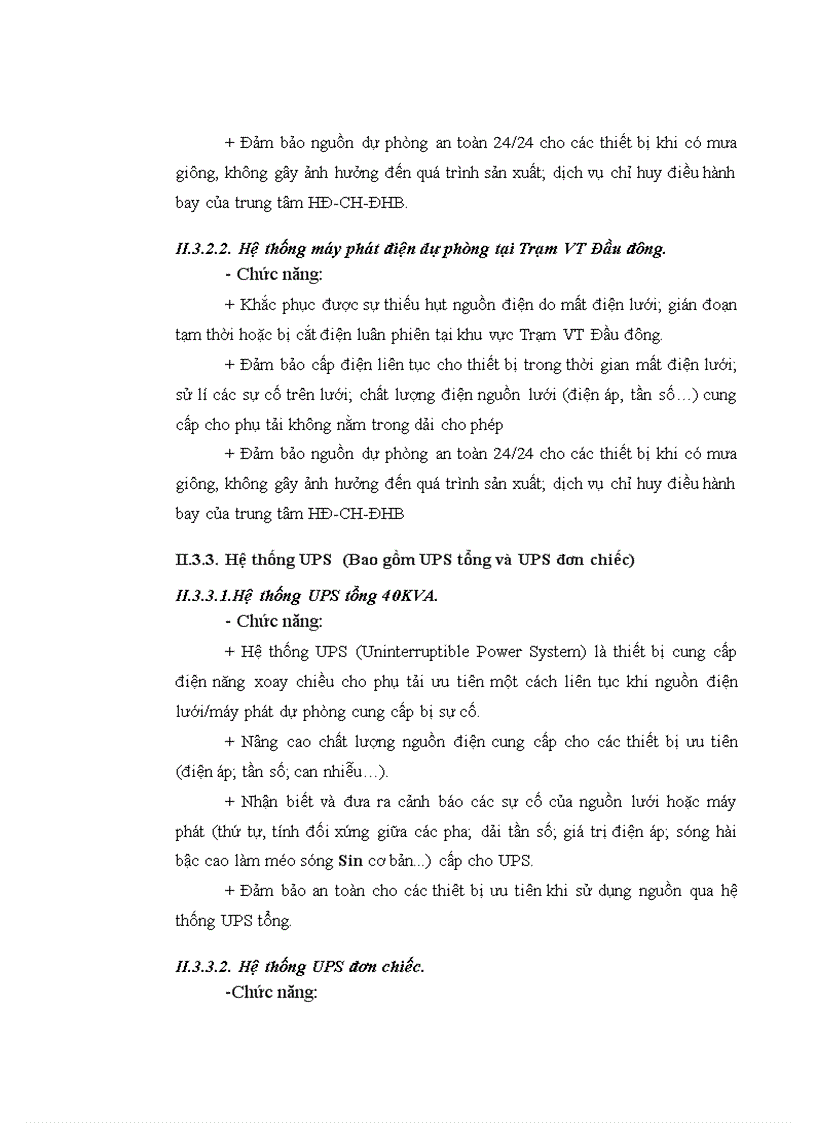 + Đảm bảo nguồn dự phòng an toàn 24/24 cho các thiết bị khi có mưa giông, không gây ảnh hưởng đến quá trình sản xuất; dịch vụ chỉ huy điều hành bay của trung tâm HĐ-CH-ĐHB.

II.3.2.2. Hệ thống máy phát điện dự phòng tại Trạm VT Đầu đông.

- Chức năng:

+ Khắc phục được sự thiếu hụt nguồn điện do mất điện lưới; gián đoạn tạm thời hoặc bị cắt điện luân phiên tại khu vực Trạm VT Đầu đông.

+ Đảm bảo cấp điện liên tục cho thiết bị trong thời gian mất điện lưới; sử lí các sự cố trên lưới; chất lượng điện nguồn lưới (điện áp, tần số…) cung cấp cho phụ tải không nằm trong dải cho phép

+ Đảm bảo nguồn dự phòng an toàn 24/24 cho các thiết bị khi có mưa giông, không gây ảnh hưởng đến quá trình sản xuất; dịch vụ chỉ huy điều hành bay của trung tâm HĐ-CH-ĐHB

II.3.3. Hệ thống UPS (Bao gồm UPS tổng và UPS đơn chiếc)

II.3.3.1.Hệ thống UPS tổng 40KVA.

- Chức năng:

+ Hệ thống UPS (Uninterruptible Power System) là thiết bị cung cấp điện năng xoay chiều cho phụ tải ưu tiên một cách liên tục khi nguồn điện lưới/máy phát dự phòng cung cấp bị sự cố.

+ Nâng cao chất lượng nguồn điện cung cấp cho các thiết bị ưu tiên (điện áp; tần số; can nhiễu…).

+ Nhận biết và đưa ra cảnh báo các sự cố của nguồn lưới hoặc máy phát (thứ tự, tính đối xứng giữa các pha; dải tần số; giá trị điện áp; sóng hài bậc cao làm méo sóng Sin cơ bản...) cấp cho UPS.

+ Đảm bảo an toàn cho các thiết bị ưu tiên khi sử dụng nguồn qua hệ thống UPS tổng.

II.3.3.2. Hệ thống UPS đơn chiếc.

-Chức năng: